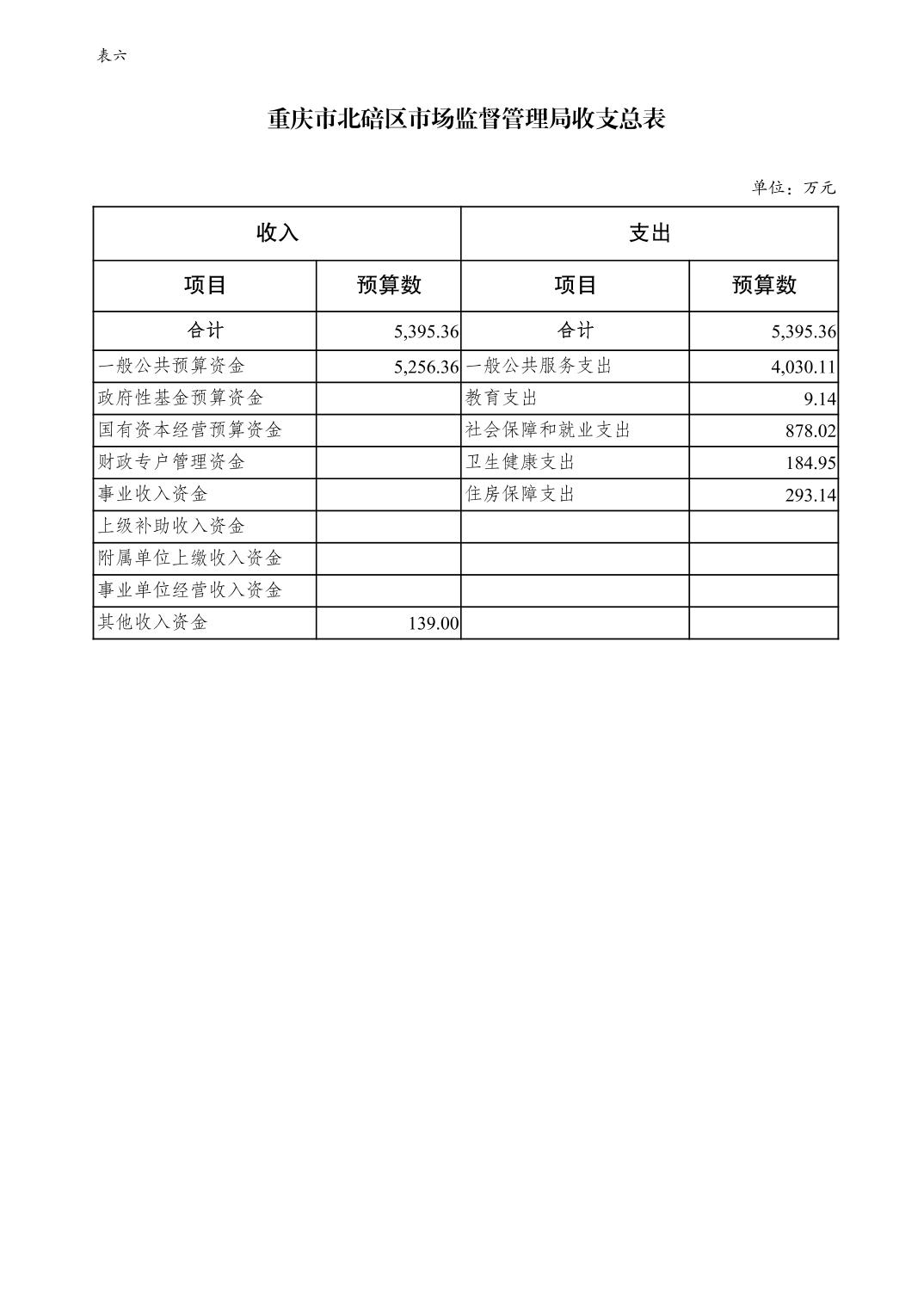 表六

重庆市北碚区市场监督管理局收支总表

单位：万元

| 收入 | | 支出 | |
|---|---|---|---|
| 项目 | 预算数 | 项目 | 预算数 |
| 合计 | 5,395.36 | 合计 | 5,395.36 |
| 一般公共预算资金 | 5,256.36 | 一般公共服务支出 | 4,030.11 |
| 政府性基金预算资金 | | 教育支出 | 9.14 |
| 国有资本经营预算资金 | | 社会保障和就业支出 | 878.02 |
| 财政专户管理资金 | | 卫生健康支出 | 184.95 |
| 事业收入资金 | | 住房保障支出 | 293.14 |
| 上级补助收入资金 | | | |
| 附属单位上缴收入资金 | | | |
| 事业单位经营收入资金 | | | |
| 其他收入资金 | 139.00 | | |